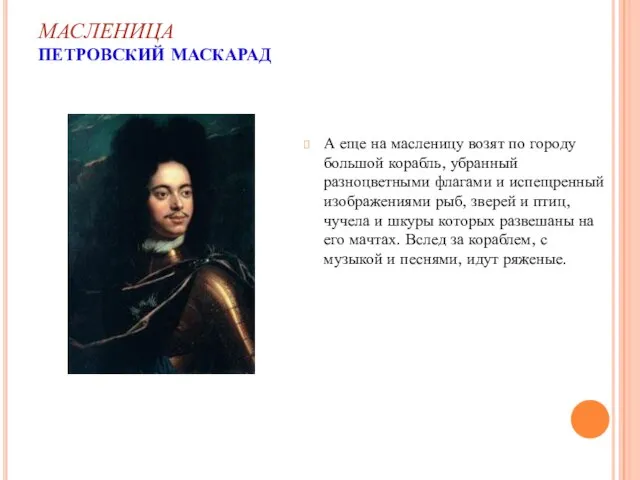 МАСЛЕНИЦА
ПЕТРОВСКИЙ МАСКАРАД

А еще на масленицу возят по городу большой корабль, убранный разноцветными флагами и испещренный изображениями рыб, зверей и птиц, чучела и шкуры которых развешаны на его мачтах. Вслед за кораблем, с музыкой и песнями, идут ряженые.